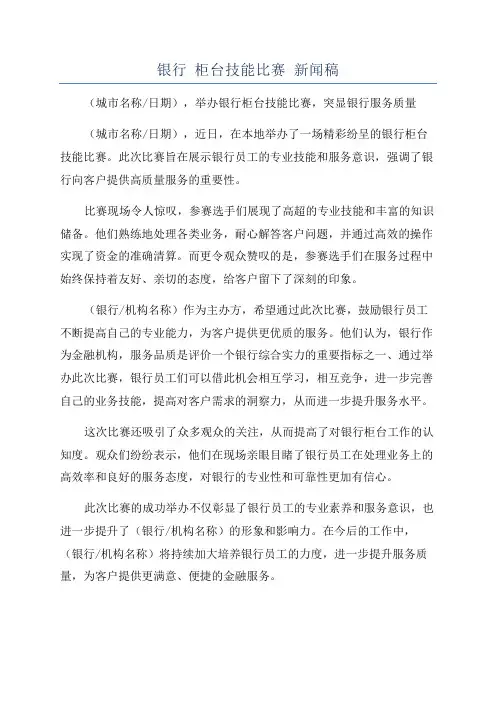 银行 柜台技能比赛 新闻稿

（城市名称/日期），举办银行柜台技能比赛，突显银行服务质量

（城市名称/日期），近日，在本地举办了一场精彩纷呈的银行柜台技能比赛。此次比赛旨在展示银行员工的专业技能和服务意识，强调了银行向客户提供高质量服务的重要性。

比赛现场令人惊叹，参赛选手们展现了高超的专业技能和丰富的知识储备。他们熟练地处理各类业务，耐心解答客户问题，并通过高效的操作实现了资金的准确清算。而更令观众赞叹的是，参赛选手们在服务过程中始终保持着友好、亲切的态度，给客户留下了深刻的印象。

（银行/机构名称）作为主办方，希望通过此次比赛，鼓励银行员工不断提高自己的专业能力，为客户提供更优质的服务。他们认为，银行作为金融机构，服务品质是评价一个银行综合实力的重要指标之一、通过举办此次比赛，银行员工们可以借此机会相互学习，相互竞争，进一步完善自己的业务技能，提高对客户需求的洞察力，从而进一步提升服务水平。

这次比赛还吸引了众多观众的关注，从而提高了对银行柜台工作的认知度。观众们纷纷表示，他们在现场亲眼目睹了银行员工在处理业务上的高效率和良好的服务态度，对银行的专业性和可靠性更加有信心。

此次比赛的成功举办不仅彰显了银行员工的专业素养和服务意识，也进一步提升了（银行/机构名称）的形象和影响力。在今后的工作中，（银行/机构名称）将持续加大培养银行员工的力度，进一步提升服务质量，为客户提供更满意、便捷的金融服务。